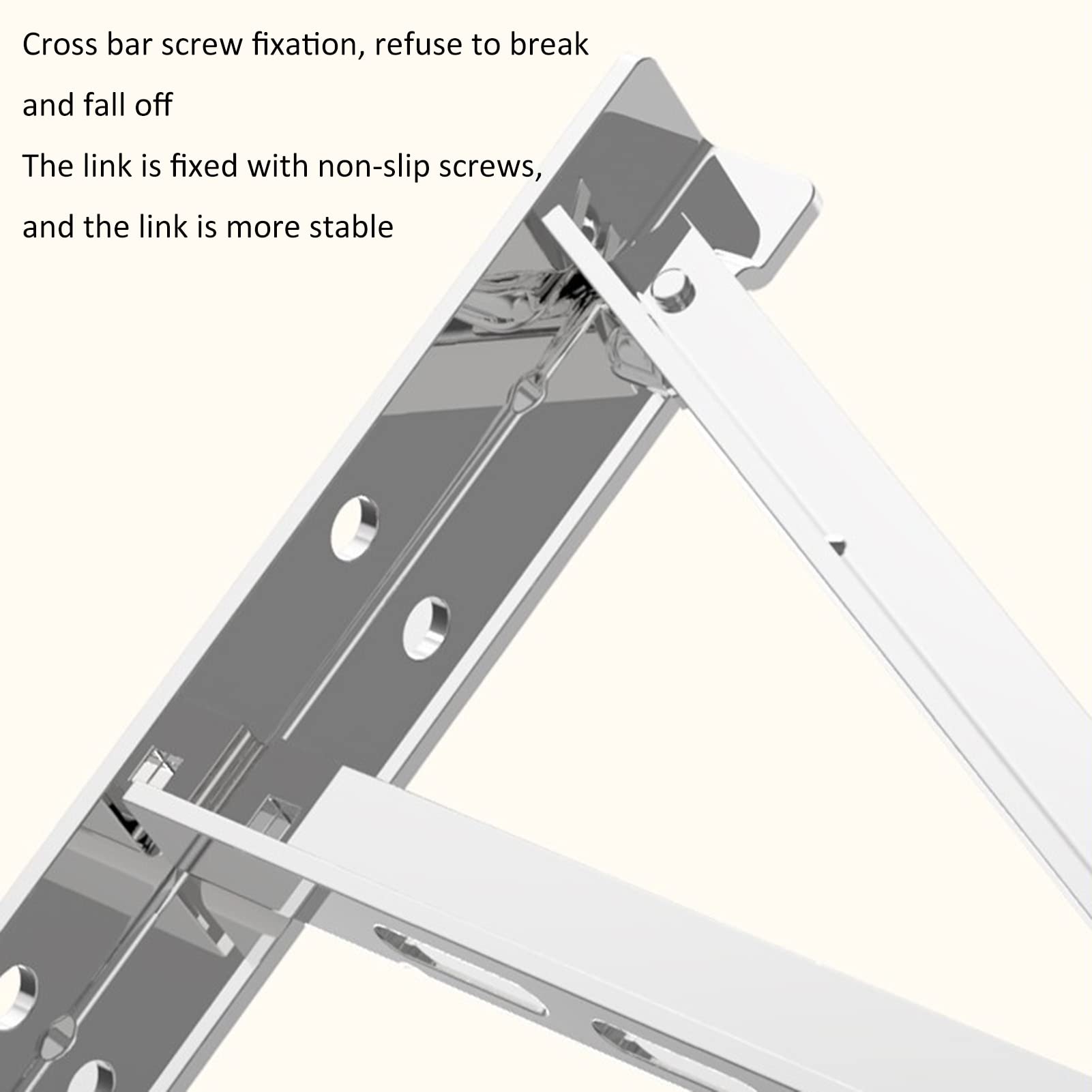 Cross bar screw fixation, refuse to break and fall off

The link is fixed with non-slip screws, and the link is more stable